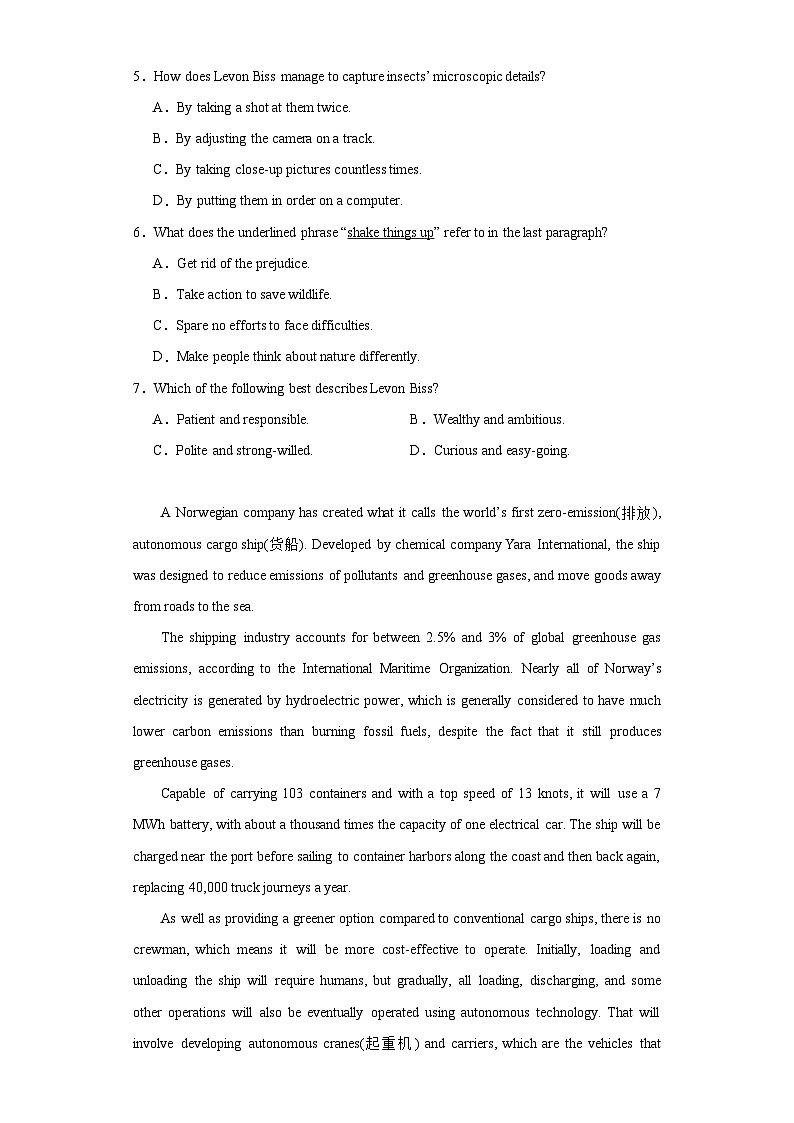 5．How does Levon Biss manage to capture insects' microscopic details?

A．By taking a shot at them twice.

B．By adjusting the camera on a track.

C．By taking close-up pictures countless times.

D．By putting them in order on a computer.

6．What does the underlined phrase "shake things up" refer to in the last paragraph?

A．Get rid of the prejudice.

B．Take action to save wildlife.

C．Spare no efforts to face difficulties.

D．Make people think about nature differently.

7．Which of the following best describes Levon Biss?

A．Patient and responsible.

B．Wealthy and ambitious.

C．Polite and strong-willed.

D．Curious and easy-going.

A Norwegian company has created what it calls the world's first zero-emission(排放), autonomous cargo ship(货船). Developed by chemical company Yara International, the ship was designed to reduce emissions of pollutants and greenhouse gases, and move goods away from roads to the sea.

The shipping industry accounts for between 2.5% and 3% of global greenhouse gas emissions, according to the International Maritime Organization. Nearly all of Norway's electricity is generated by hydroelectric power, which is generally considered to have much lower carbon emissions than burning fossil fuels, despite the fact that it still produces greenhouse gases.

Capable of carrying 103 containers and with a top speed of 13 knots, it will use a 7 MWh battery, with about a thousand times the capacity of one electrical car. The ship will be charged near the port before sailing to container harbors along the coast and then back again, replacing 40,000 truck journeys a year.

As well as providing a greener option compared to conventional cargo ships, there is no crewman, which means it will be more cost-effective to operate. Initially, loading and unloading the ship will require humans, but gradually, all loading, discharging, and some other operations will also be eventually operated using autonomous technology. That will involve developing autonomous cranes(起重机) and carriers, which are the vehicles that